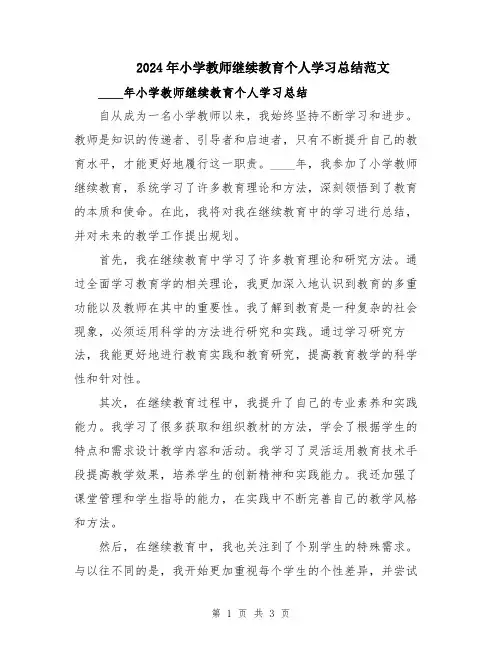 2024年小学教师继续教育个人学习总结范文

____年小学教师继续教育个人学习总结

自从成为一名小学教师以来，我始终坚持不断学习和进步。教师是知识的传递者、引导者和启迪者，只有不断提升自己的教育水平，才能更好地履行这一职责。____年，我参加了小学教师继续教育，系统学习了许多教育理论和方法，深刻领悟到了教育的本质和使命。在此，我将对我在继续教育中的学习进行总结，并对未来的教学工作提出规划。

首先，我在继续教育中学习了许多教育理论和研究方法。通过全面学习教育学的相关理论，我更加深入地认识到教育的多重功能以及教师在其中的重要性。我了解到教育是一种复杂的社会现象，必须运用科学的方法进行研究和实践。通过学习研究方法，我能更好地进行教育实践和教育研究，提高教育教学的科学性和针对性。

其次，在继续教育过程中，我提升了自己的专业素养和实践能力。我学习了很多获取和组织教材的方法，学会了根据学生的特点和需求设计教学内容和活动。我学习了灵活运用教育技术手段提高教学效果，培养学生的创新精神和实践能力。我还加强了课堂管理和学生指导的能力，在实践中不断完善自己的教学风格和方法。

然后，在继续教育中，我也关注到了个别学生的特殊需求。与以往不同的是，我开始更加重视每个学生的个性差异，并尝试

第 1 页 共 3 页